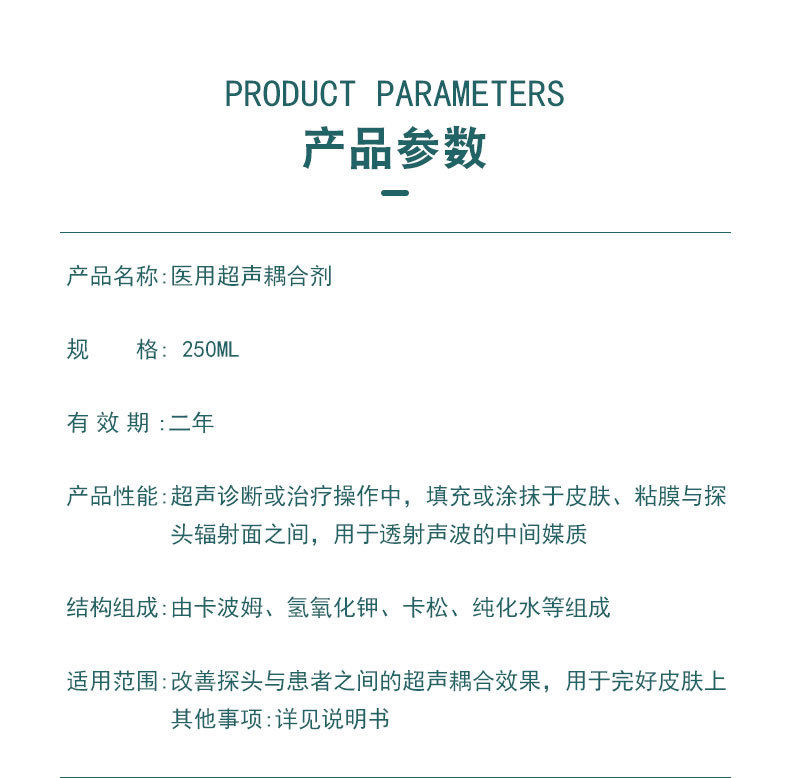 PRODUCT PARAMETERS

产品参数

产品名称:医用超声耦合剂

规　　格: 250ML

有 效 期 :二年

产品性能:超声诊断或治疗操作中，填充或涂抹于皮肤、粘膜与探头辐射面之间，用于透射声波的中间媒质

结构组成:由卡波姆、氢氧化钾、卡松、纯化水等组成

适用范围:改善探头与患者之间的超声耦合效果，用于完好皮肤上
其他事项:详见说明书